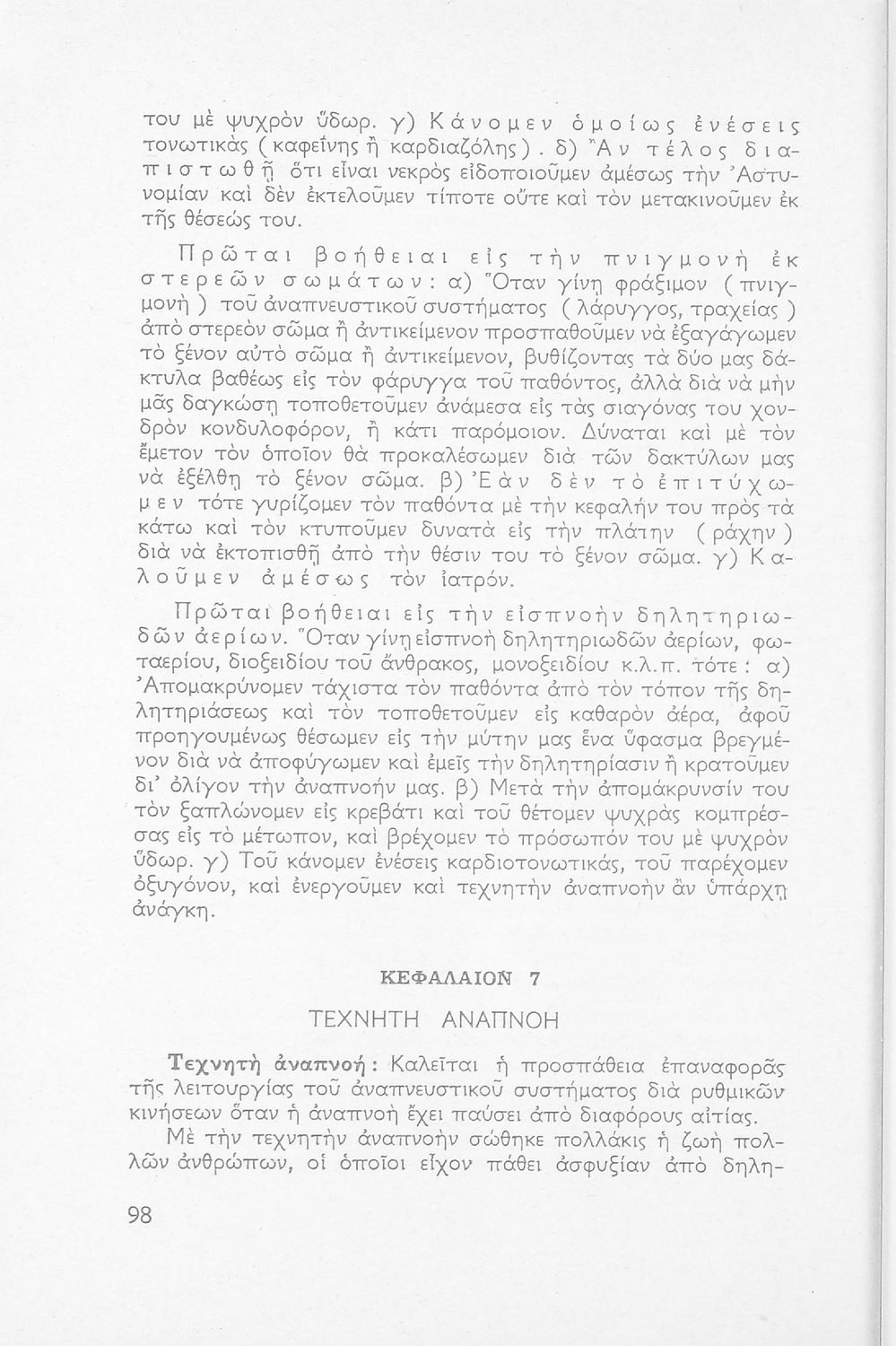 του μὲ ψυχρὸν ὕδωρ. γ) Κάνομεν ὁμοίως ἐνέσεις τονωτικὰς (καφεΐνης ἢ καρδιαζόλης). δ) Ἂν τέλος διαπιστωθῇ ὅτι εἶναι νεκρὸς εἰδοποιοῦμεν ἀμέσως τὴν Ἀστυνομίαν καὶ δὲν ἐκτελοῦμεν τίποτε οὔτε καὶ τὸν μετακινοῦμεν ἐκ τῆς θέσεώς του.

Πρῶται βοήθειαι εἰς τὴν πνιγμονὴ ἐκ στερεῶν σωμάτων: α) Ὅταν γίνῃ φράξιμον (πνιγμονὴ) τοῦ ἀναπνευστικοῦ συστήματος (λάρυγγος, τραχείας) ἀπὸ στερεὸν σῶμα ἢ ἀντικείμενον προσπαθοῦμεν νὰ ἐξαγάγωμεν τὸ ξένον αὐτὸ σῶμα ἢ ἀντικείμενον, βυθίζοντας τὰ δύο μας δάκτυλα βαθέως εἰς τὸν φάρυγγα τοῦ παθόντος, ἀλλὰ διὰ νὰ μὴν μᾶς δαγκώσῃ τοποθετοῦμεν ἀνάμεσα εἰς τὰς σιαγόνας του χονδρὸν κονδυλοφόρον, ἢ κάτι παρόμοιον. Δύναται καὶ μὲ τὸν ἔμετον τὸν ὁποῖον θὰ προκαλέσωμεν διὰ τῶν δακτύλων μας νὰ ἐξέλθῃ τὸ ξένον σῶμα. β) Ἐὰν δὲν τὸ ἐπιτύχωμεν τότε γυρίζομεν τὸν παθόντα μὲ τὴν κεφαλήν του πρὸς τὰ κάτω καὶ τὸν κτυποῦμεν δυνατὰ εἰς τὴν πλάτην (ράχην) διὰ νὰ ἐκτοπισθῇ ἀπὸ τὴν θέσιν του τὸ ξένον σῶμα. γ) Καλοῦμεν ἀμέσως τὸν ἰατρόν.

Πρῶται βοήθειαι εἰς τὴν εἰσπνοὴν δηλητηριωδῶν ἀερίων. Ὅταν γίνῃ εἰσπνοὴ δηλητηριωδῶν ἀερίων, φωταερίου, διοξειδίου τοῦ ἄνθρακος, μονοξειδίου κ.λ.π. τότε: α) Ἀπομακρύνομεν τάχιστα τὸν παθόντα ἀπὸ τὸν τόπον τῆς δηλητηριάσεως καὶ τὸν τοποθετοῦμεν εἰς καθαρὸν ἀέρα, ἀφοῦ προηγουμένως θέσωμεν εἰς τὴν μύτην μας ἕνα ὕφασμα βρεγμένον διὰ νὰ ἀποφύγωμεν καὶ ἐμεῖς τὴν δηλητηρίασιν ἢ κρατοῦμεν δι' ὀλίγον τὴν ἀναπνοήν μας. β) Μετὰ τὴν ἀπομάκρυνσίν του τὸν ξαπλώνομεν εἰς κρεβάτι καὶ τοῦ θέτομεν ψυχρὰς κομπρέσσας εἰς τὸ μέτωπον, καὶ βρέχομεν τὸ πρόσωπόν του μὲ ψυχρὸν ὕδωρ. γ) Τοῦ κάνομεν ἐνέσεις καρδιοτονωτικάς, τοῦ παρέχομεν ὀξυγόνον, καὶ ἐνεργοῦμεν καὶ τεχνητὴν ἀναπνοὴν ἂν ὑπάρχῃ ἀνάγκη.

ΚΕΦΑΛΑΙΟΝ 7

ΤΕΧΝΗΤΗ ΑΝΑΠΝΟΗ

Τεχνητὴ ἀναπνοή: Καλεῖται ἡ προσπάθεια ἐπαναφορᾶς τῆς λειτουργίας τοῦ ἀναπνευστικοῦ συστήματος διὰ ρυθμικῶν κινήσεων ὅταν ἡ ἀναπνοὴ ἔχει παύσει ἀπὸ διαφόρους αἰτίας.

Μὲ τὴν τεχνητὴν ἀναπνοὴν σώθηκε πολλάκις ἡ ζωὴ πολλῶν ἀνθρώπων, οἱ ὁποῖοι εἶχον πάθει ἀσφυξίαν ἀπὸ δηλη-

98